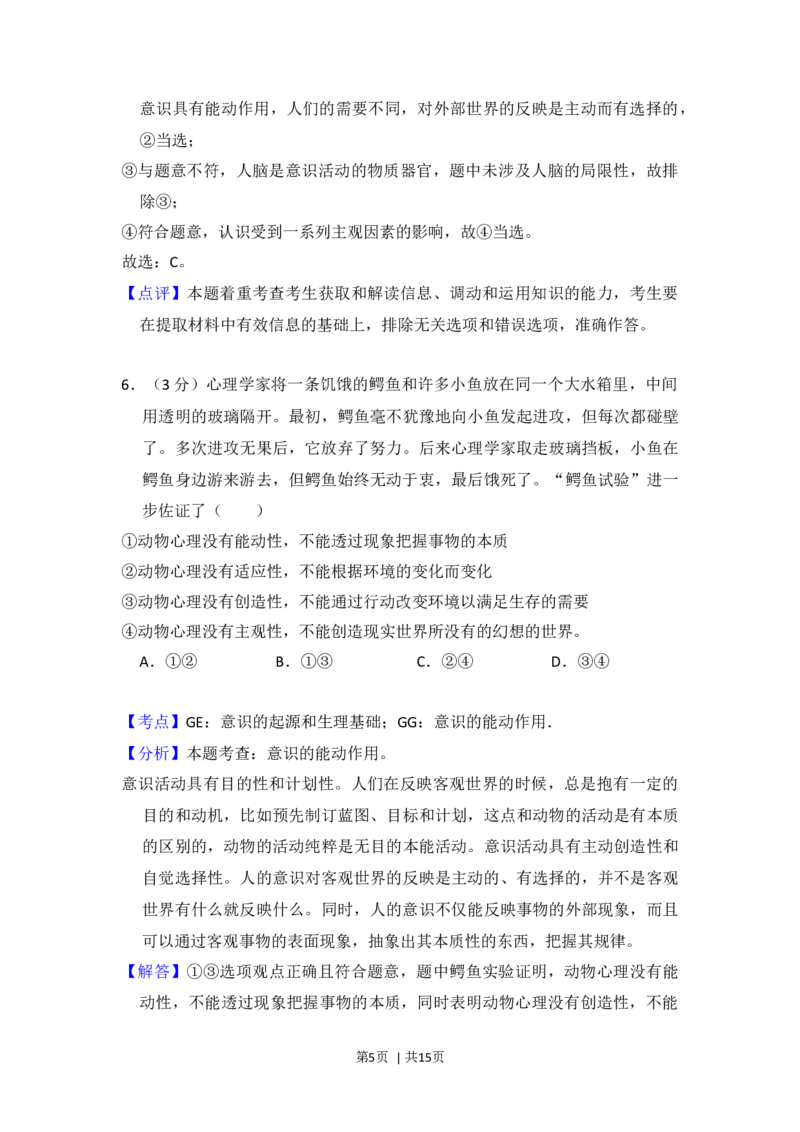 意识具有能动作用，人们的需要不同，对外部世界的反映是主动而有选择的，②当选；

③与题意不符，人脑是意识活动的物质器官，题中未涉及人脑的局限性，故排除③；

④符合题意，认识受到一系列主观因素的影响，故④当选。

故选：C。

【点评】本题着重考查考生获取和解读信息、调动和运用知识的能力，考生要在提取材料中有效信息的基础上，排除无关选项和错误选项，准确作答。

6．（3分）心理学家将一条饥饿的鳄鱼和许多小鱼放在同一个大水箱里，中间用透明的玻璃隔开。最初，鳄鱼毫不犹豫地向小鱼发起进攻，但每次都碰壁了。多次进攻无果后，它放弃了努力。后来心理学家取走玻璃挡板，小鱼在鳄鱼身边游来游去，但鳄鱼始终无动于衷，最后饿死了。“鳄鱼试验”进一步佐证了（　　）

①动物心理没有能动性，不能透过现象把握事物的本质

②动物心理没有适应性，不能根据环境的变化而变化

③动物心理没有创造性，不能通过行动改变环境以满足生存的需要

④动物心理没有主观性，不能创造现实世界所没有的幻想的世界。

A．①②　　B．①③　　C．②④　　D．③④

【考点】GE：意识的起源和生理基础；GG：意识的能动作用．

【分析】本题考查：意识的能动作用。

意识活动具有目的性和计划性。人们在反映客观世界的时候，总是抱有一定的目的和动机，比如预先制订蓝图、目标和计划，这点和动物的活动是有本质的区别的，动物的活动纯粹是无目的本能活动。意识活动具有主动创造性和自觉选择性。人的意识对客观世界的反映是主动的、有选择的，并不是客观世界有什么就反映什么。同时，人的意识不仅能反映事物的外部现象，而且可以通过客观事物的表面现象，抽象出其本质性的东西，把握其规律。

【解答】①③选项观点正确且符合题意，题中鳄鱼实验证明，动物心理没有能动性，不能透过现象把握事物的本质，同时表明动物心理没有创造性，不能

第5页 | 共15页